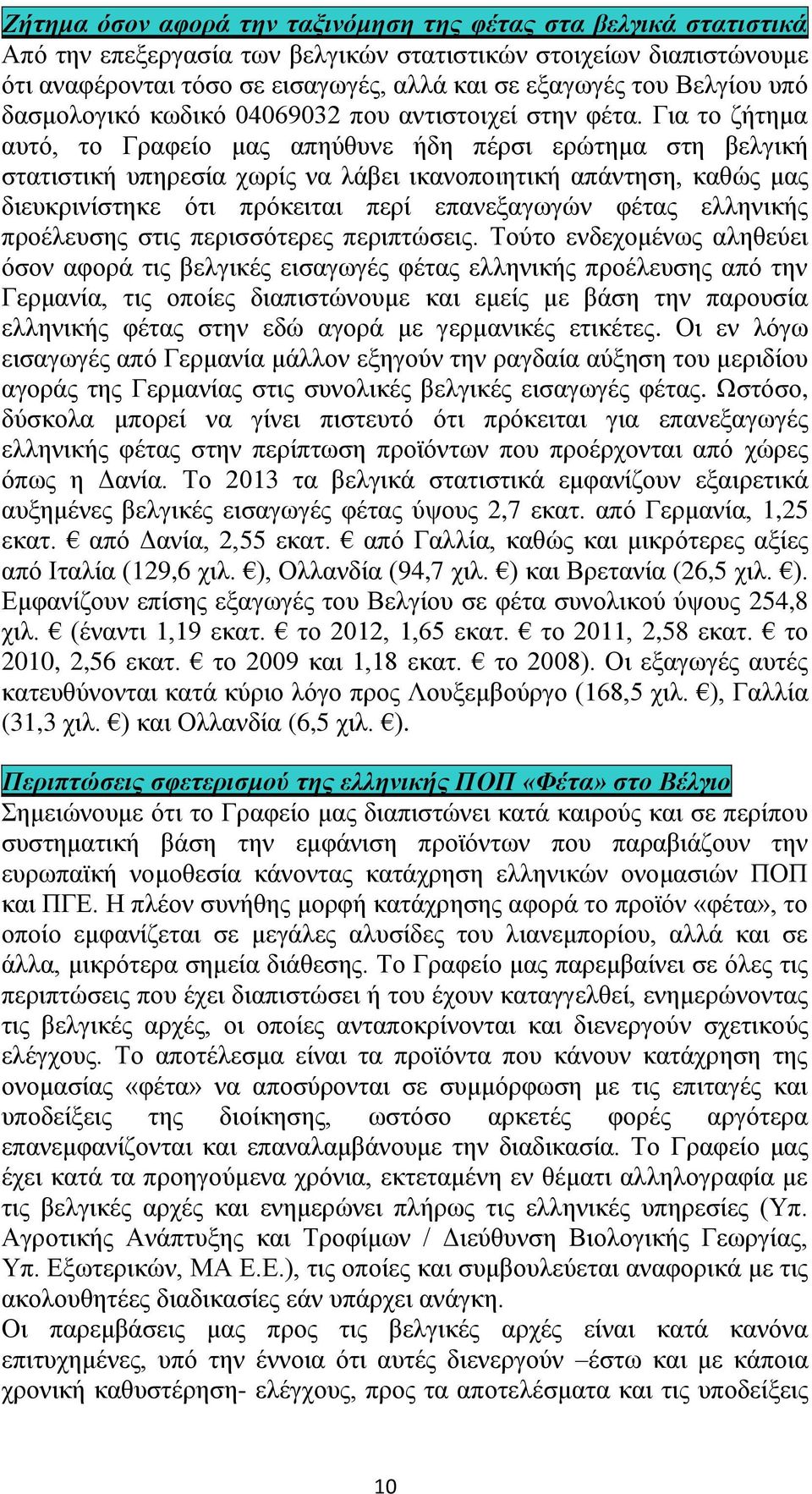 Ζήτημα όσον αφορά την ταξινόμηση της φέτας στα βελγικά στατιστικά
Από την επεξεργασία των βελγικών στατιστικών στοιχείων διαπιστώνουμε ότι αναφέρονται τόσο σε εισαγωγές, αλλά και σε εξαγωγές του Βελγίου υπό δασμολογικό κωδικό 04069032 που αντιστοιχεί στην φέτα. Για το ζήτημα αυτό, το Γραφείο μας απηύθυνε ήδη πέρσι ερώτημα στη βελγική στατιστική υπηρεσία χωρίς να λάβει ικανοποιητική απάντηση, καθώς μας διευκρινίστηκε ότι πρόκειται περί επανεξαγωγών φέτας ελληνικής προέλευσης στις περισσότερες περιπτώσεις. Τούτο ενδεχομένως αληθεύει όσον αφορά τις βελγικές εισαγωγές φέτας ελληνικής προέλευσης από την Γερμανία, τις οποίες διαπιστώνουμε και εμείς με βάση την παρουσία ελληνικής φέτας στην εδώ αγορά με γερμανικές ετικέτες. Οι εν λόγω εισαγωγές από Γερμανία μάλλον εξηγούν την ραγδαία αύξηση του μεριδίου αγοράς της Γερμανίας στις συνολικές βελγικές εισαγωγές φέτας. Ωστόσο, δύσκολα μπορεί να γίνει πιστευτό ότι πρόκειται για επανεξαγωγές ελληνικής φέτας στην περίπτωση προϊόντων που προέρχονται από χώρες όπως η Δανία. Το 2013 τα βελγικά στατιστικά εμφανίζουν εξαιρετικά αυξημένες βελγικές εισαγωγές φέτας ύψους 2,7 εκατ. από Γερμανία, 1,25 εκατ. € από Δανία, 2,55 εκατ. € από Γαλλία, καθώς και μικρότερες αξίες από Ιταλία (129,6 χιλ. €), Ολλανδία (94,7 χιλ. €) και Βρετανία (26,5 χιλ. €). Εμφανίζουν επίσης εξαγωγές του Βελγίου σε φέτα συνολικού ύψους 254,8 χιλ. € (έναντι 1,19 εκατ. € το 2012, 1,65 εκατ. € το 2011, 2,58 εκατ. € το 2010, 2,56 εκατ. € το 2009 και 1,18 εκατ. € το 2008). Οι εξαγωγές αυτές κατευθύνονται κατά κύριο λόγο προς Λουξεμβούργο (168,5 χιλ. €), Γαλλία (31,3 χιλ. €) και Ολλανδία (6,5 χιλ. €).

Περιπτώσεις σφετερισμού της ελληνικής ΠΟΠ «Φέτα» στο Βέλγιο
Σημειώνουμε ότι το Γραφείο μας διαπιστώνει κατά καιρούς και σε περίπου συστηματική βάση την εμφάνιση προϊόντων που παραβιάζουν την ευρωπαϊκή νομοθεσία κάνοντας κατάχρηση ελληνικών ονομασιών ΠΟΠ και ΠΓΕ. Η πλέον συνήθης μορφή κατάχρησης αφορά το προϊόν «φέτα», το οποίο εμφανίζεται σε μεγάλες αλυσίδες του λιανεμπορίου, αλλά και σε άλλα, μικρότερα σημεία διάθεσης. Το Γραφείο μας παρεμβαίνει σε όλες τις περιπτώσεις που έχει διαπιστώσει ή του έχουν καταγγελθεί, ενημερώνοντας τις βελγικές αρχές, οι οποίες ανταποκρίνονται και διενεργούν σχετικούς ελέγχους. Το αποτέλεσμα είναι τα προϊόντα που κάνουν κατάχρηση της ονομασίας «φέτα» να αποσύρονται σε συμμόρφωση με τις επιταγές και υποδείξεις της διοίκησης, ωστόσο αρκετές φορές αργότερα επανεμφανίζονται και επαναλαμβάνουμε την διαδικασία. Το Γραφείο μας έχει κατά τα προηγούμενα χρόνια, εκτεταμένη εν θέματι αλληλογραφία με τις βελγικές αρχές και ενημερώνει πλήρως τις ελληνικές υπηρεσίες (Υπ. Αγροτικής Ανάπτυξης και Τροφίμων / Διεύθυνση Βιολογικής Γεωργίας, Υπ. Εξωτερικών, ΜΑ Ε.Ε.), τις οποίες και συμβουλεύεται αναφορικά με τις ακολουθητέες διαδικασίες εάν υπάρχει ανάγκη.
Οι παρεμβάσεις μας προς τις βελγικές αρχές είναι κατά κανόνα επιτυχημένες, υπό την έννοια ότι αυτές διενεργούν –έστω και με κάποια χρονική καθυστέρηση- ελέγχους, προς τα αποτελέσματα και τις υποδείξεις

10